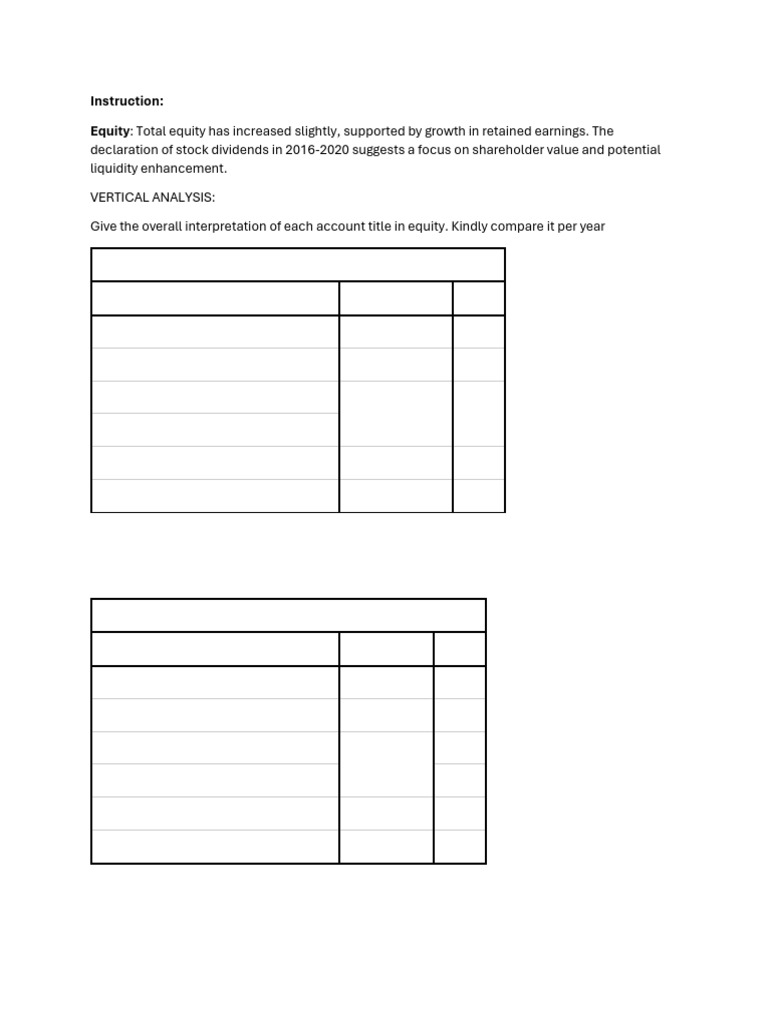 **Instruction:**

**Equity**: Total equity has increased slightly, supported by growth in retained earnings. The declaration of stock dividends in 2016-2020 suggests a focus on shareholder value and potential liquidity enhancement.

VERTICAL ANALYSIS:

Give the overall interpretation of each account title in equity. Kindly compare it per year